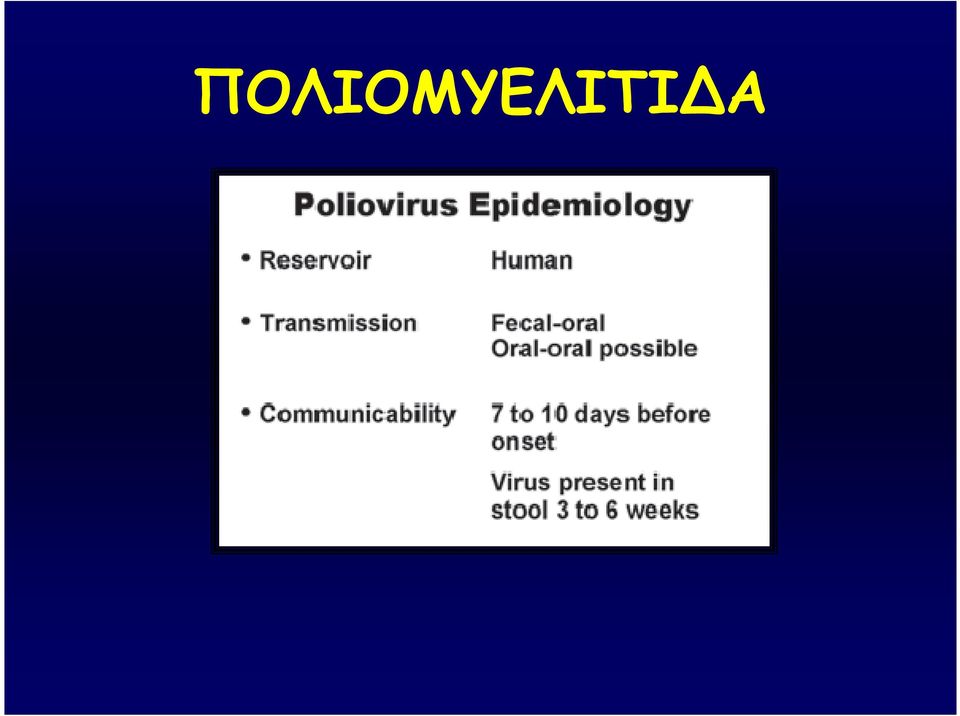 ΠΟΛΙΟΜΥΕΛΙΤΙΔΑ

Poliovirus Epidemiology

• Reservoir Human

• Transmission Fecal-oral
Oral-oral possible

• Communicability 7 to 10 days before onset
Virus present in stool 3 to 6 weeks